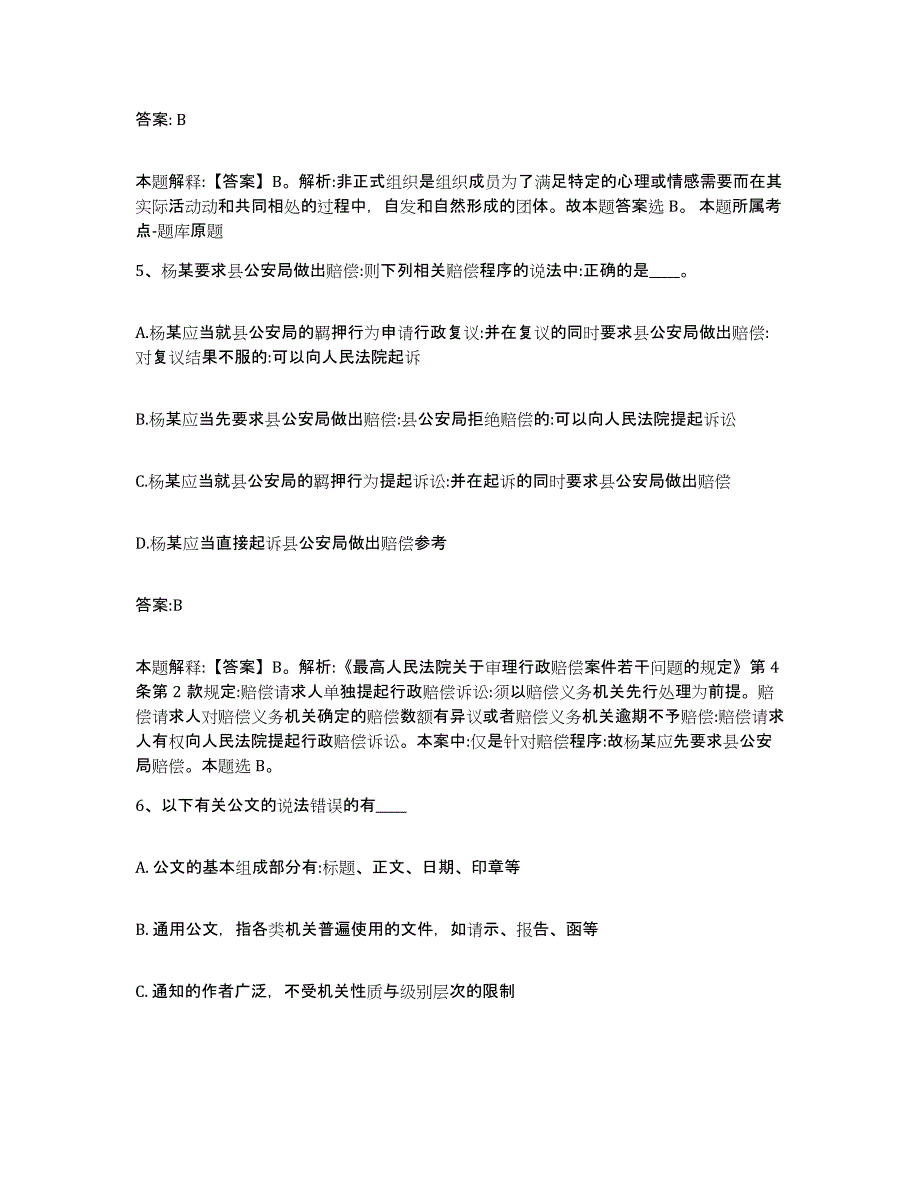 答案: B

本题解释:【答案】B。解析:非正式组织是组织成员为了满足特定的心理或情感需要而在其实际活动动和共同相处的过程中，自发和自然形成的团体。故本题答案选 B。 本题所属考点-题库原题

5、杨某要求县公安局做出赔偿:则下列相关赔偿程序的说法中:正确的是____。

A.杨某应当就县公安局的羁押行为申请行政复议:并在复议的同时要求县公安局做出赔偿:对复议结果不服的:可以向人民法院起诉

B.杨某应当先要求县公安局做出赔偿:县公安局拒绝赔偿的:可以向人民法院提起诉讼

C.杨某应当就县公安局的羁押行为提起诉讼:并在起诉的同时要求县公安局做出赔偿

D.杨某应当直接起诉县公安局做出赔偿参考

答案:B

本题解释:【答案】B。解析:《最高人民法院关于审理行政赔偿案件若干问题的规定》第 4 条第 2 款规定:赔偿请求人单独提起行政赔偿诉讼:须以赔偿义务机关先行处理为前提。赔偿请求人对赔偿义务机关确定的赔偿数额有异议或者赔偿义务机关逾期不予赔偿:赔偿请求人有权向人民法院提起行政赔偿诉讼。本案中:仅是针对赔偿程序:故杨某应先要求县公安局赔偿。本题选 B。

6、以下有关公文的说法错误的有____

A. 公文的基本组成部分有:标题、正文、日期、印章等

B. 通用公文，指各类机关普遍使用的文件，如请示、报告、函等

C. 通知的作者广泛，不受机关性质与级别层次的限制